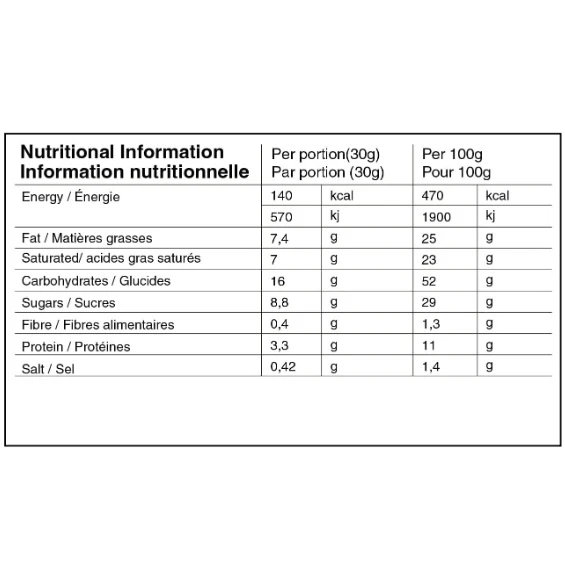 | Nutritional Information Information nutritionnelle | Per portion(30g) Par portion (30g) | | Per 100g Pour 100g | |
|---|---|---|---|---|
| Energy / Énergie | 140 | kcal | 470 | kcal |
| | 570 | kj | 1900 | kj |
| Fat / Matières grasses | 7,4 | g | 25 | g |
| Saturated/ acides gras saturés | 7 | g | 23 | g |
| Carbohydrates / Glucides | 16 | g | 52 | g |
| Sugars / Sucres | 8,8 | g | 29 | g |
| Fibre / Fibres alimentaires | 0,4 | g | 1,3 | g |
| Protein / Protéines | 3,3 | g | 11 | g |
| Salt / Sel | 0,42 | g | 1,4 | g |